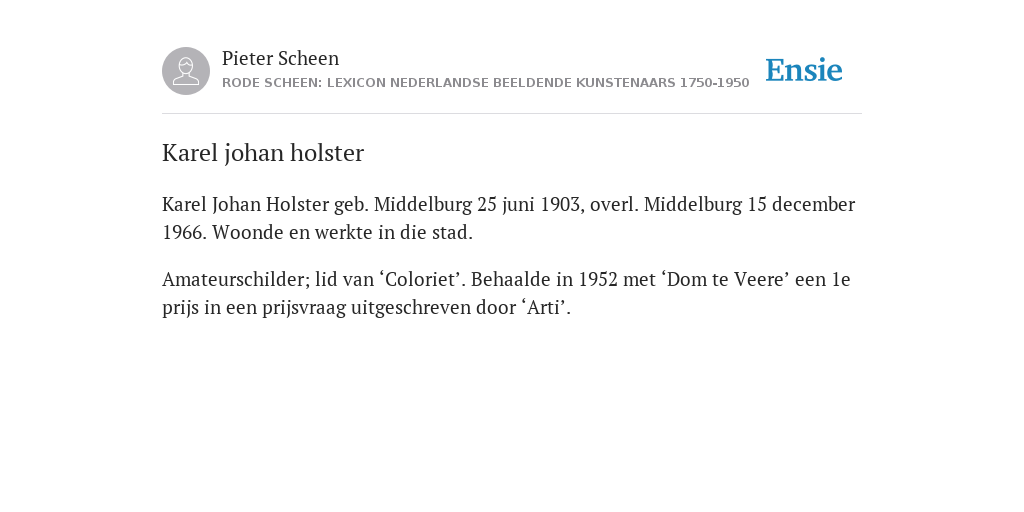 Pieter Scheen
RODE SCHEEN: LEXICON NEDERLANDSE BEELDENDE KUNSTENAARS 1750-1950

Ensie

Karel johan holster

Karel Johan Holster geb. Middelburg 25 juni 1903, overl. Middelburg 15 december 1966. Woonde en werkte in die stad.

Amateurschilder; lid van ‘Coloriet’. Behaalde in 1952 met ‘Dom te Veere’ een 1e prijs in een prijsvraag uitgeschreven door ‘Arti’.